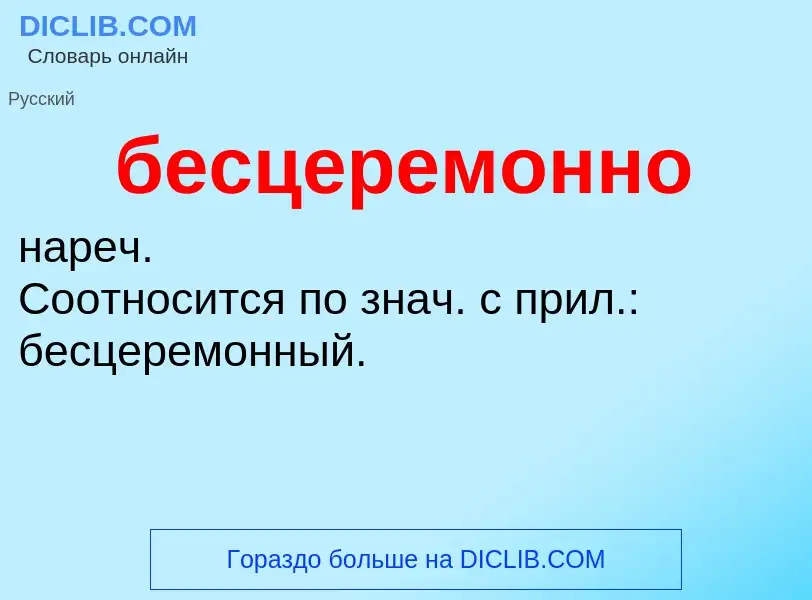 DICLIB.COM
Словарь онлайн

Русский

бесцеремонно

нареч.
Соотносится по знач. с прил.: бесцеремонный.

Гораздо больше на DICLIB.COM